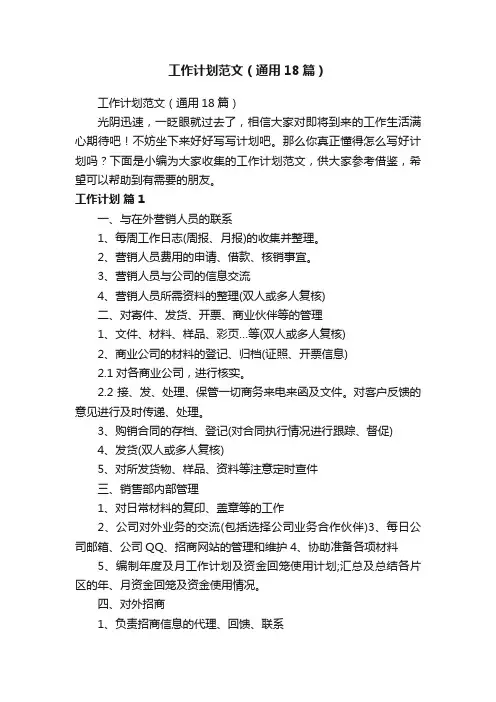 工作计划范文（通用18篇）

工作计划范文（通用18篇）

光阴迅速，一眨眼就过去了，相信大家对即将到来的工作生活满心期待吧！不妨坐下来好好写写计划吧。那么你真正懂得怎么写好计划吗？下面是小编为大家收集的工作计划范文，供大家参考借鉴，希望可以帮助到有需要的朋友。

工作计划 篇1

一、与在外营销人员的联系

1、每周工作日志(周报、月报)的收集并整理。

2、营销人员费用的申请、借款、核销事宜。

3、营销人员与公司的信息交流

4、营销人员所需资料的整理(双人或多人复核)

二、对寄件、发货、开票、商业伙伴等的管理

1、文件、材料、样品、彩页...等(双人或多人复核)

2、商业公司的材料的登记、归档(证照、开票信息)

2.1 对各商业公司，进行核实。

2.2 接、发、处理、保管一切商务来电来函及文件。对客户反馈的意见进行及时传递、处理。

3、购销合同的存档、登记(对合同执行情况进行跟踪、督促)

4、发货(双人或多人复核)

5、对所发货物、样品、资料等注意定时查件

三、销售部内部管理

1、对日常材料的复印、盖章等的工作

2、公司对外业务的交流(包括选择公司业务合作伙伴)3、每日公司邮箱、公司QQ、招商网站的管理和维护 4、协助准备各项材料

5、编制年度及月工作计划及资金回笼使用计划;汇总及总结各片区的年、月资金回笼及资金使用情况。

四、对外招商

1、负责招商信息的代理、回馈、联系